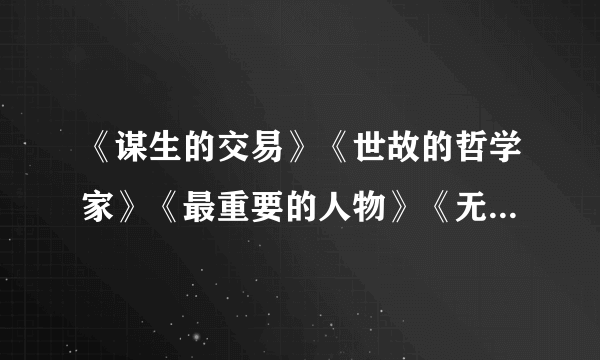 《谋生的交易》《世故的哲学家》《最重要的人物》《无...